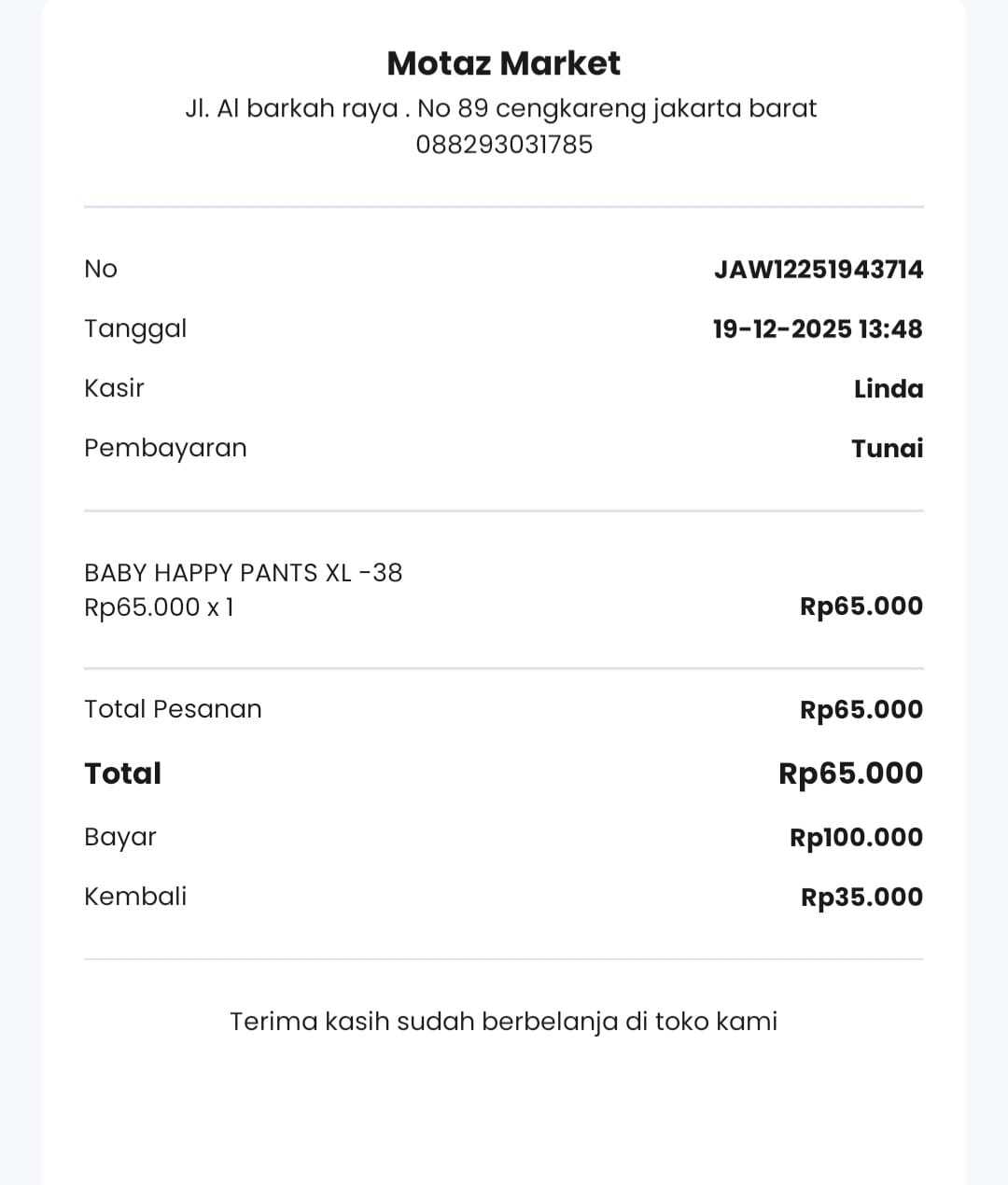 Motaz Market
Jl. Al barkah raya . No 89 cengkareng jakarta barat
088293031785

No JAW12251943714
Tanggal 19-12-2025 13:48
Kasir Linda
Pembayaran Tunai

BABY HAPPY PANTS XL -38
Rp65.000 x 1 Rp65.000

Total Pesanan Rp65.000
Total Rp65.000
Bayar Rp100.000
Kembali Rp35.000

Terima kasih sudah berbelanja di toko kami